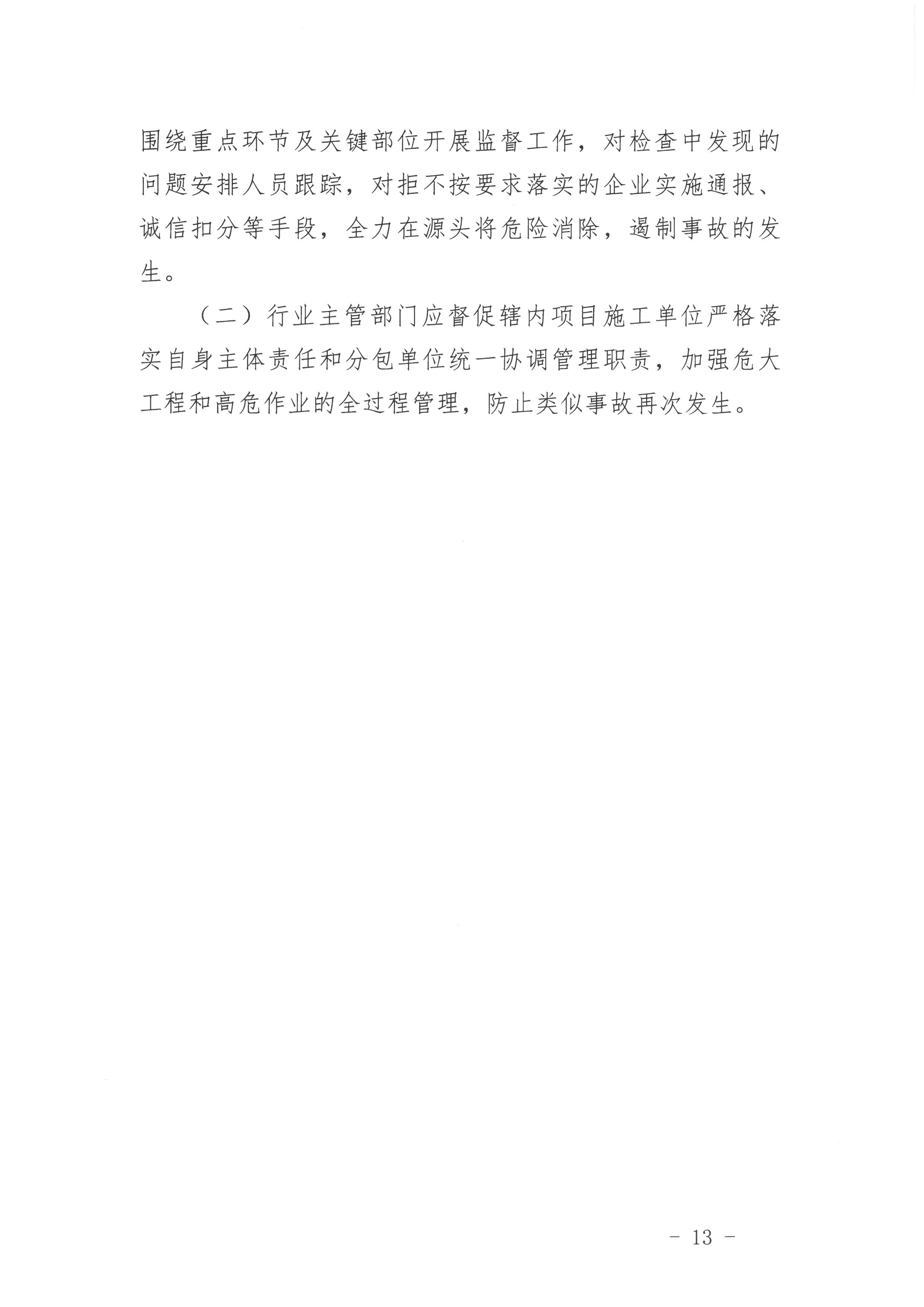 围绕重点环节及关键部位开展监督工作，对检查中发现的问题安排人员跟踪，对拒不按要求落实的企业实施通报、诚信扣分等手段，全力在源头将危险消除，遏制事故的发生。

（二）行业主管部门应督促辖内项目施工单位严格落实自身主体责任和分包单位统一协调管理职责，加强危大工程和高危作业的全过程管理，防止类似事故再次发生。

- 13 -